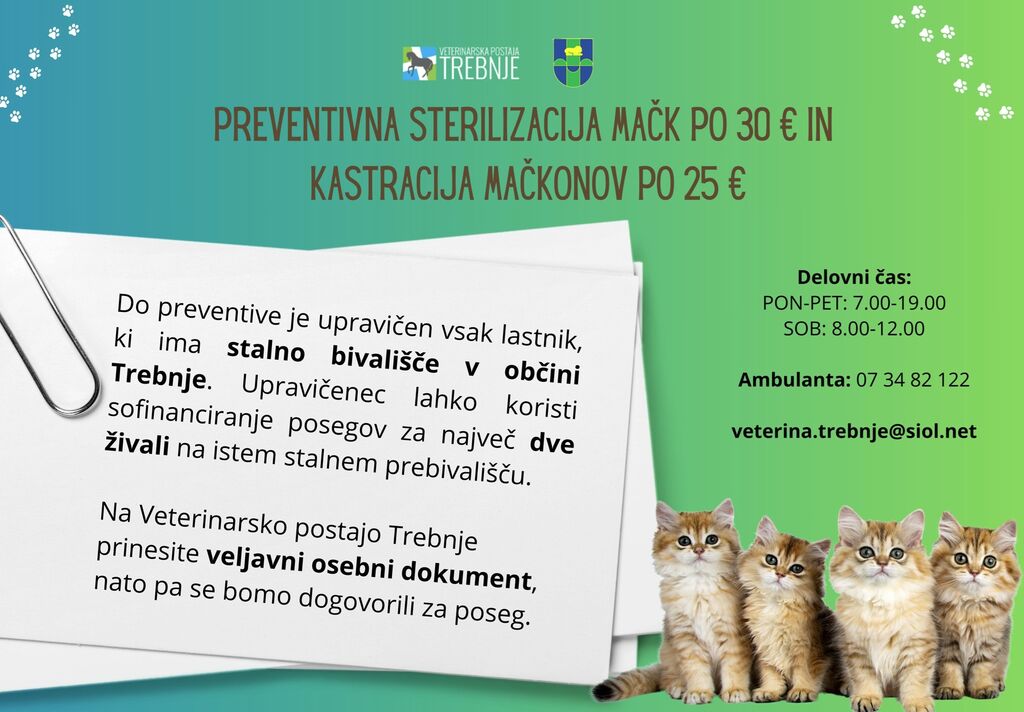 VETERINARSKA POSTAJA TREBNJE

PREVENTIVNA STERILIZACIJA MAČK PO 30 € IN KASTRACIJA MAČKONOV PO 25 €

Do preventive je upravičen vsak lastnik, ki ima stalno bivališče v občini Trebnje. Upravičenec lahko koristi sofinanciranje posegov za največ dve živali na istem stalnem prebivališču.

Na Veterinarsko postajo Trebnje prinesite veljavni osebni dokument, nato pa se bomo dogovorili za poseg.

Delovni čas:
PON-PET: 7.00-19.00
SOB: 8.00-12.00

Ambulanta: 07 34 82 122

veterina.trebnje@siol.net